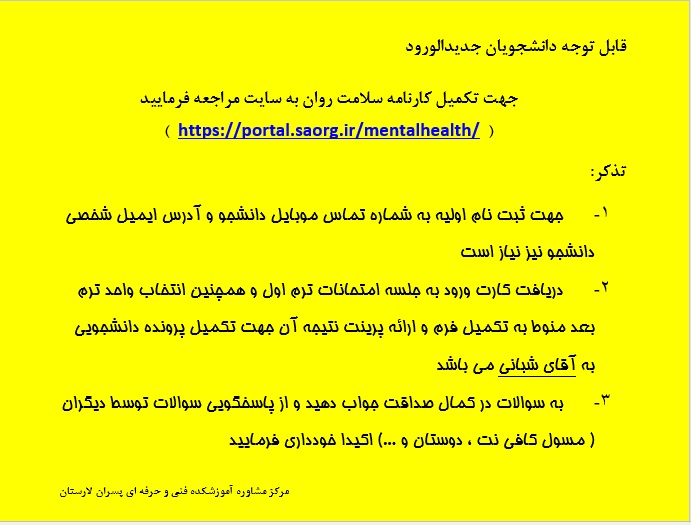 قابل توجه دانشجویان جدیدالورود

جهت تکمیل کارنامه سلامت روان به سایت مراجعه فرمایید
( https://portal.saorg.ir/mentalhealth/ )

تذکر:

۱- جهت ثبت نام اولیه به شماره تماس موبایل دانشجو و آدرس ایمیل شخصی دانشجو نیز نیاز است

۲- دریافت کارت ورود به جلسه امتحانات ترم اول و همچنین انتخاب واحد ترم بعد منوط به تکمیل فرم و ارائه پرینت نتیجه آن جهت تکمیل پرونده دانشجویی به آقای شبانی می باشد

۳- به سوالات در کمال صداقت جواب دهید و از پاسخگویی سوالات توسط دیگران ( مسول کافی نت ، دوستان و ...) اکیدا خودداری فرمایید

مرکز مشاوره آموزشکده فنی و حرفه ای پسران لارستان